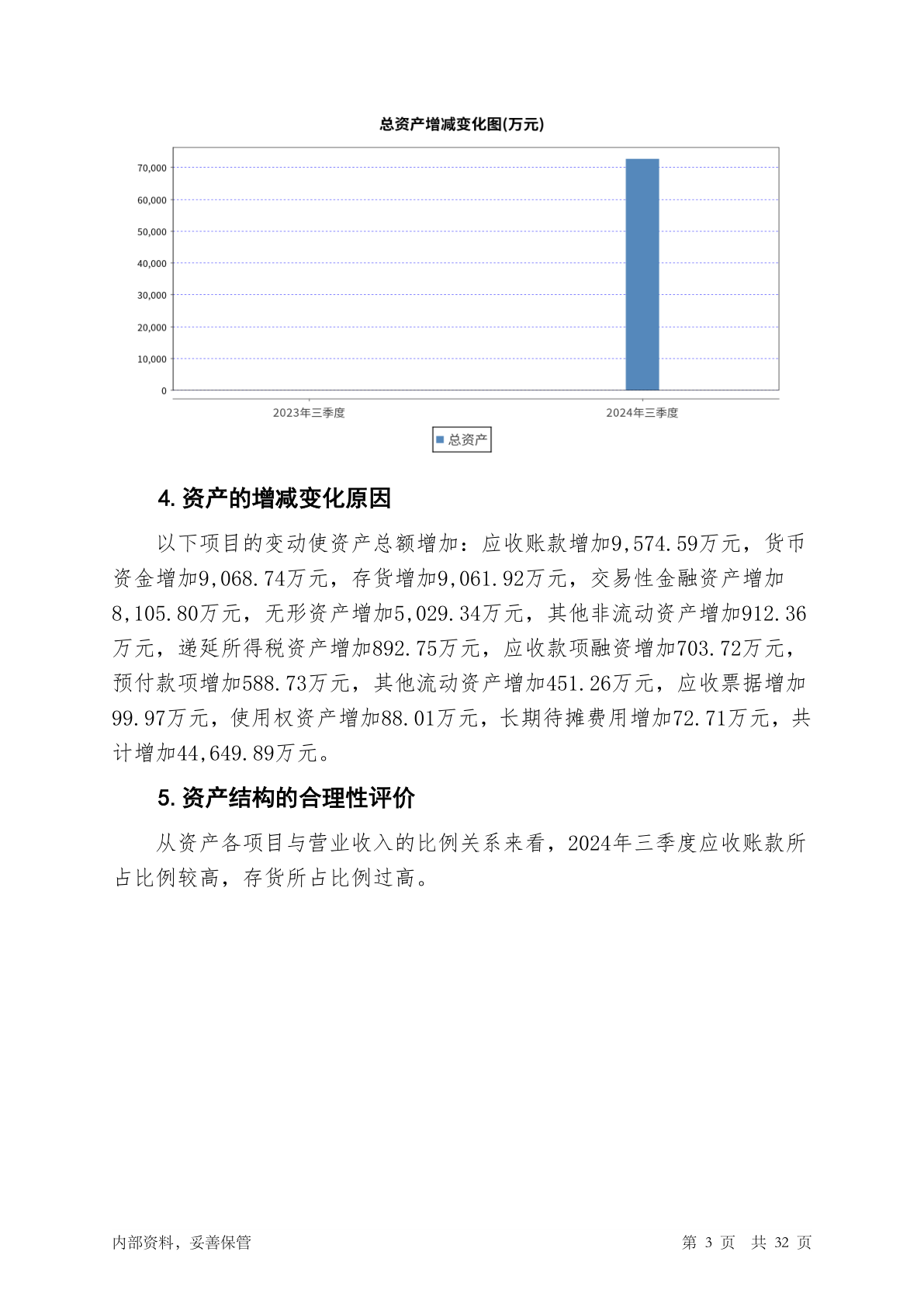 总资产增减变化图(万元)

70,000
60,000
50,000
40,000
30,000
20,000
10,000
0

2023年三季度
2024年三季度

总资产

4. 资产的增减变化原因

以下项目的变动使资产总额增加：应收账款增加9,574.59万元，货币资金增加9,068.74万元，存货增加9,061.92万元，交易性金融资产增加8,105.80万元，无形资产增加5,029.34万元，其他非流动资产增加912.36万元，递延所得税资产增加892.75万元，应收款项融资增加703.72万元，预付款项增加588.73万元，其他流动资产增加451.26万元，应收票据增加99.97万元，使用权资产增加88.01万元，长期待摊费用增加72.71万元，共计增加44,649.89万元。

5. 资产结构的合理性评价

从资产各项目与营业收入的比例关系来看，2024年三季度应收账款所占比例较高，存货所占比例过高。

内部资料，妥善保管

第 3 页 共 32 页